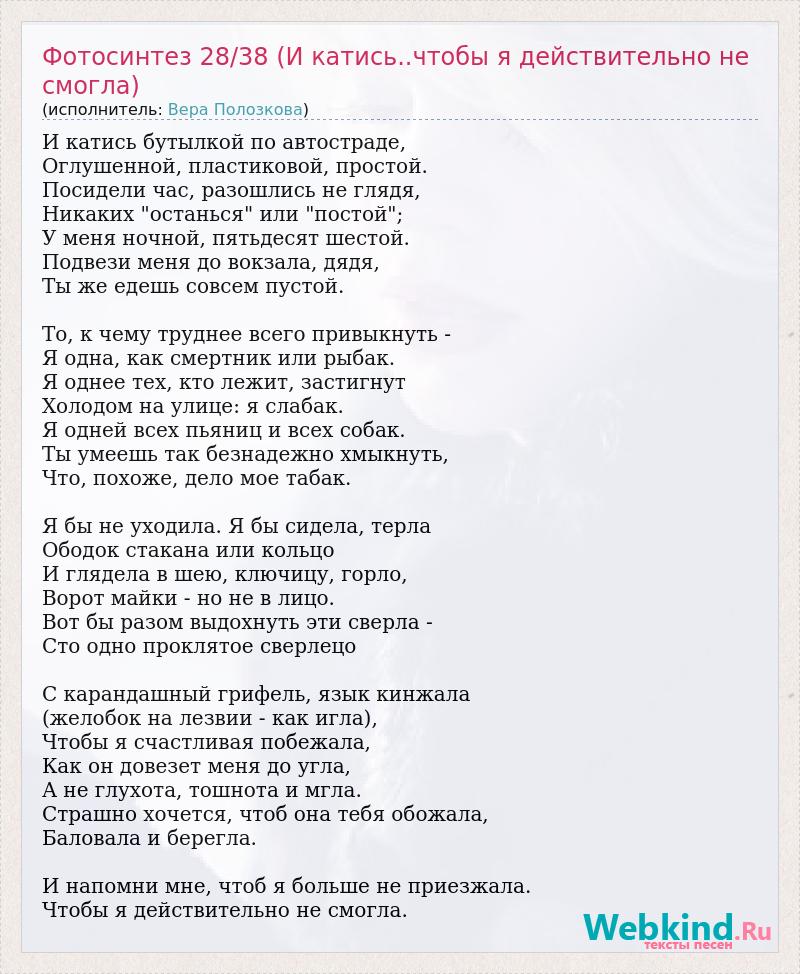 Фотосинтез 28/38 (И катись..чтобы я действительно не смогла)
(исполнитель: Вера Полозкова)

И катись бутылкой по автостраде,
Оглушенной, пластиковой, простой.
Посидели час, разошлись не глядя,
Никаких "останься" или "постой";
У меня ночной, пятьдесят шестой.
Подвези меня до вокзала, дядя,
Ты же едешь совсем пустой.

То, к чему труднее всего привыкнуть -
Я одна, как смертник или рыбак.
Я однее тех, кто лежит, застигнут
Холодом на улице: я слабак.
Я одней всех пьяниц и всех собак.
Ты умеешь так безнадежно хмыкнуть,
Что, похоже, дело мое табак.

Я бы не уходила. Я бы сидела, терла
Ободок стакана или кольцо
И глядела в шею, ключицу, горло,
Ворот майки - но не в лицо.
Вот бы разом выдохнуть эти сверла -
Сто одно проклятое сверлецо

С карандашный грифель, язык кинжала
(желобок на лезвии - как игла),
Чтобы я счастливая побежала,
Как он довезет меня до угла,
А не глухота, тошнота и мгла.
Страшно хочется, чтоб она тебя обожала,
Баловала и берегла.

И напомни мне, чтоб я больше не приезжала.
Чтобы я действительно не смогла.

Webkind.Ru
тексты песен